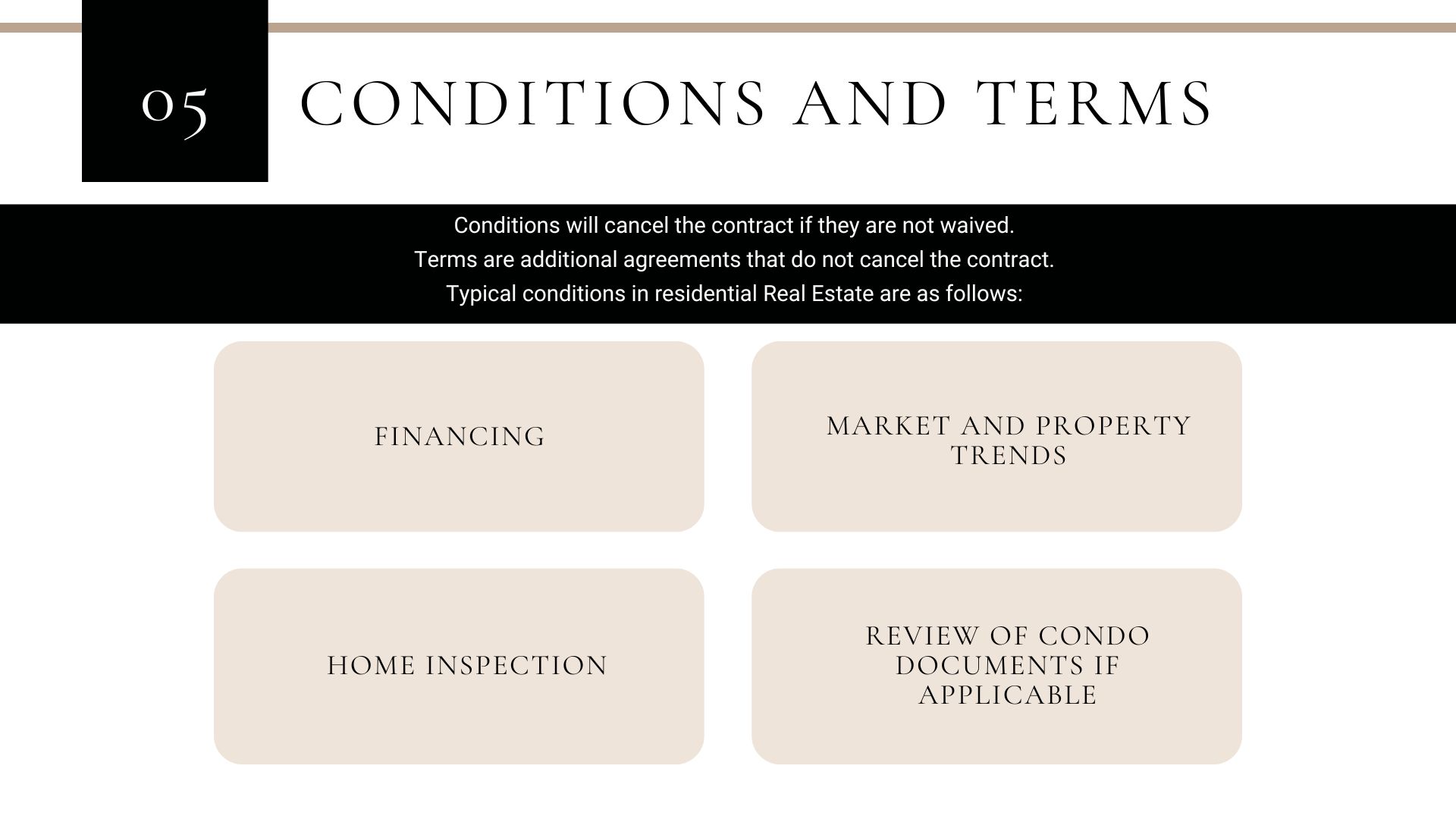 05

CONDITIONS AND TERMS

Conditions will cancel the contract if they are not waived.
Terms are additional agreements that do not cancel the contract.
Typical conditions in residential Real Estate are as follows:

FINANCING

MARKET AND PROPERTY TRENDS

HOME INSPECTION

REVIEW OF CONDO DOCUMENTS IF APPLICABLE